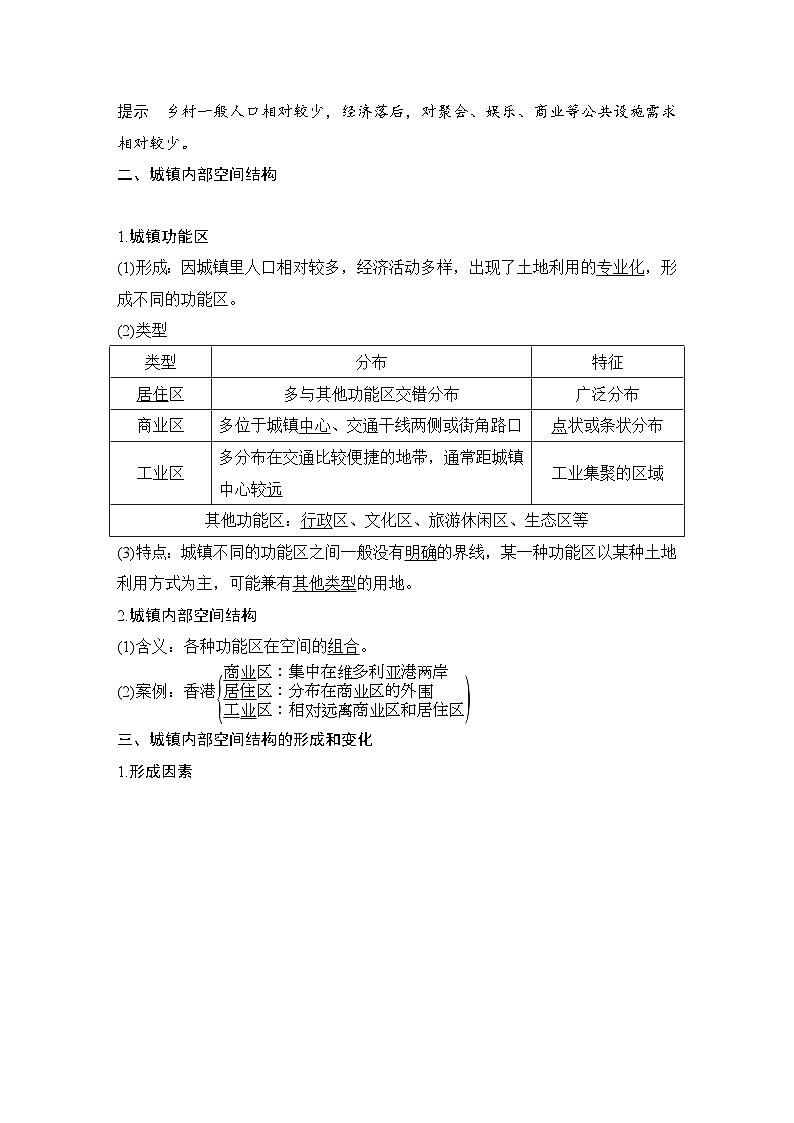 提示　乡村一般人口相对较少，经济落后，对聚会、娱乐、商业等公共设施需求相对较少。

二、城镇内部空间结构

1.城镇功能区

(1)形成：因城镇里人口相对较多，经济活动多样，出现了土地利用的专业化，形成不同的功能区。

(2)类型

| 类型 | 分布 | 特征 |
|---|---|---|
| 居住区 | 多与其他功能区交错分布 | 广泛分布 |
| 商业区 | 多位于城镇中心、交通干线两侧或街角路口 | 点状或条状分布 |
| 工业区 | 多分布在交通比较便捷的地带，通常距城镇中心较远 | 工业集聚的区域 |
| 其他功能区：行政区、文化区、旅游休闲区、生态区等 | | |

(3)特点：城镇不同的功能区之间一般没有明确的界线，某一种功能区以某种土地利用方式为主，可能兼有其他类型的用地。

2.城镇内部空间结构

(1)含义：各种功能区在空间的组合。

(2)案例：香港 商业区：集中在维多利亚港两岸
居住区：分布在商业区的外围
工业区：相对远离商业区和居住区

三、城镇内部空间结构的形成和变化

1.形成因素